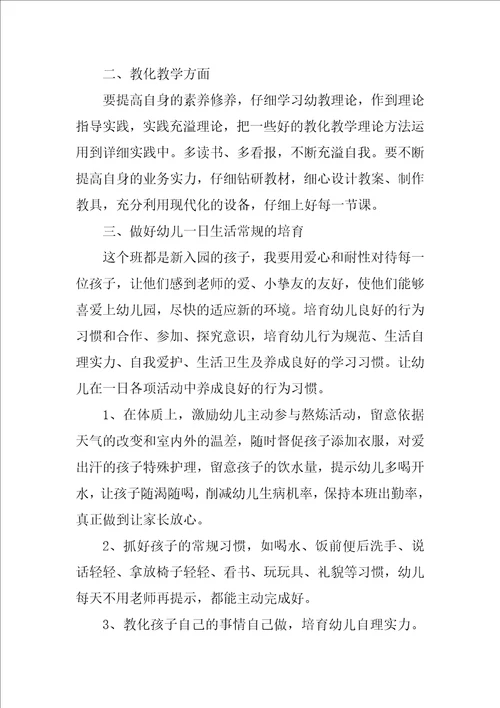 二、教化教学方面

要提高自身的素养修养，仔细学习幼教理论，作到理论指导实践，实践充溢理论，把一些好的教化教学理论方法运用到详细实践中。多读书、多看报，不断充溢自我。要不断提高自身的业务实力，仔细钻研教材，细心设计教案、制作教具，充分利用现代化的设备，仔细上好每一节课。

三、做好幼儿一日生活常规的培育

这个班都是新入园的孩子，我要用爱心和耐性对待每一位孩子，让他们感到老师的爱、小挚友的友好，使他们能够喜爱上幼儿园，尽快的适应新的环境。培育幼儿良好的行为习惯和合作、参加、探究意识，培育幼儿行为规范、生活自理实力、自我爱护、生活卫生及养成良好的学习习惯。让幼儿在一日各项活动中养成良好的行为习惯。

1、在体质上，激励幼儿主动参与熬炼活动，留意依据天气的改变和室内外的温差，随时督促孩子添加衣服，对爱出汗的孩子特殊护理，留意孩子的饮水量，提示幼儿多喝开水，让孩子随渴随喝，削减幼儿生病机率，保持本班出勤率，真正做到让家长放心。

2、抓好孩子的常规习惯，如喝水、饭前便后洗手、说话轻轻、拿放椅子轻轻、看书、玩玩具、礼貌等习惯，幼儿每天不用老师再提示，都能主动完成好。

3、教化孩子自己的事情自己做，培育幼儿自理实力。